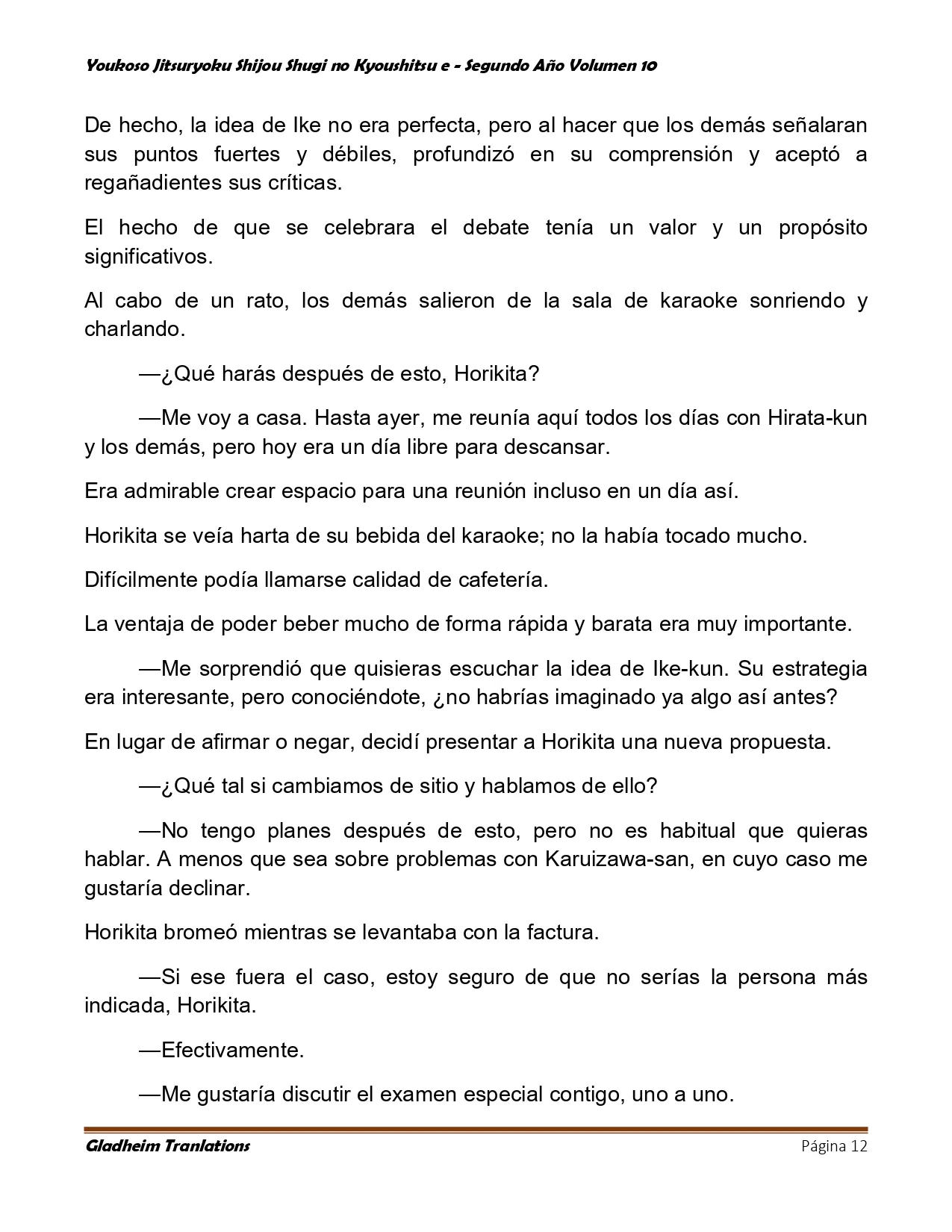 Youkoso Jitsuryoku Shijou Shugi no Kyoushitsu e - Segundo Año Volumen 10

De hecho, la idea de Ike no era perfecta, pero al hacer que los demás señalaran sus puntos fuertes y débiles, profundizó en su comprensión y aceptó a regañadientes sus críticas.

El hecho de que se celebrara el debate tenía un valor y un propósito significativos.

Al cabo de un rato, los demás salieron de la sala de karaoke sonriendo y charlando.

—¿Qué harás después de esto, Horikita?

—Me voy a casa. Hasta ayer, me reunía aquí todos los días con Hirata-kun y los demás, pero hoy era un día libre para descansar.

Era admirable crear espacio para una reunión incluso en un día así.

Horikita se veía harta de su bebida del karaoke; no la había tocado mucho.

Difícilmente podía llamarse calidad de cafetería.

La ventaja de poder beber mucho de forma rápida y barata era muy importante.

—Me sorprendió que quisieras escuchar la idea de Ike-kun. Su estrategia era interesante, pero conociéndote, ¿no habrías imaginado ya algo así antes?

En lugar de afirmar o negar, decidí presentar a Horikita una nueva propuesta.

—¿Qué tal si cambiamos de sitio y hablamos de ello?

—No tengo planes después de esto, pero no es habitual que quieras hablar. A menos que sea sobre problemas con Karuizawa-san, en cuyo caso me gustaría declinar.

Horikita bromeó mientras se levantaba con la factura.

—Si ese fuera el caso, estoy seguro de que no serías la persona más indicada, Horikita.

—Efectivamente.

—Me gustaría discutir el examen especial contigo, uno a uno.

Gladheim Tranlations Página 12